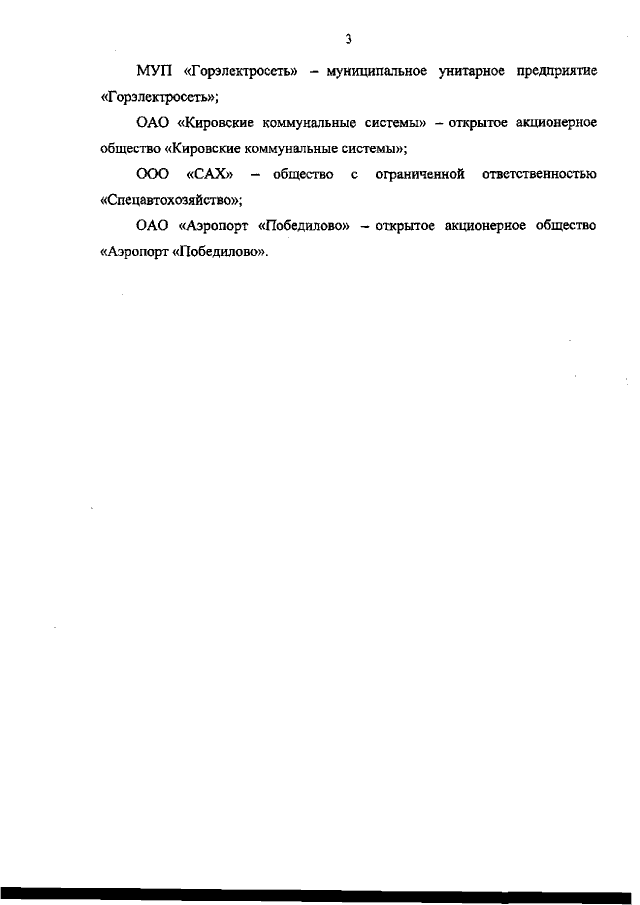 3

МУП «Горэлектросеть» – муниципальное унитарное предприятие «Горэлектросеть»;

ОАО «Кировские коммунальные системы» – открытое акционерное общество «Кировские коммунальные системы»;

ООО «САХ» – общество с ограниченной ответственностью «Спецавтохозяйство»;

ОАО «Аэропорт «Победилово» – открытое акционерное общество «Аэропорт «Победилово».